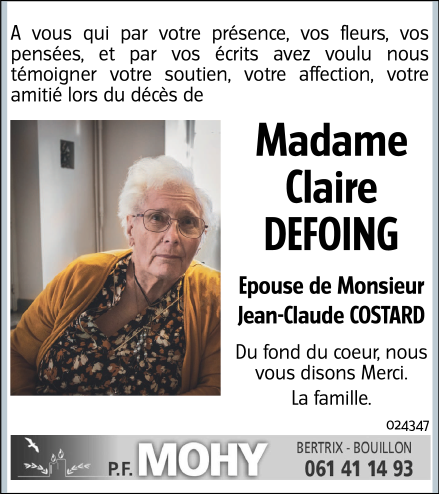 A vous qui par votre présence, vos fleurs, vos pensées, et par vos écrits avez voulu nous témoigner votre soutien, votre affection, votre amitié lors du décès de

Madame
Claire
DEFOING

Epouse de Monsieur
Jean-Claude COSTARD

Du fond du coeur, nous vous disons Merci.

La famille.

024347

P.F. MOHY

BERTRIX - BOUILLON
061 41 14 93